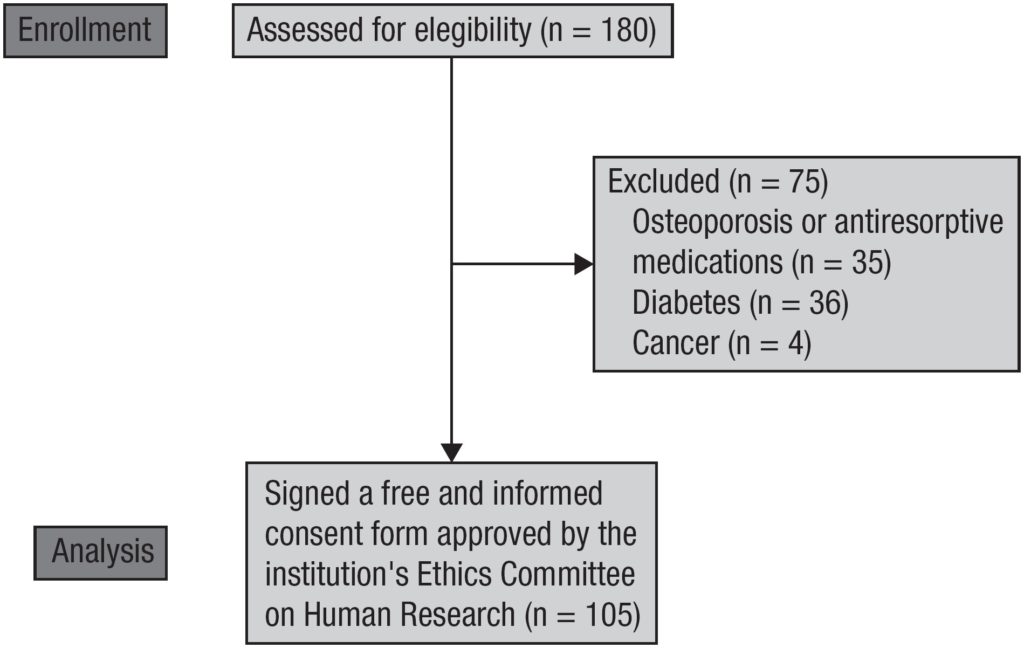 Enrollment

Assessed for elegibility (n = 180)

Excluded (n = 75)
Osteoporosis or antiresorptive medications (n = 35)
Diabetes (n = 36)
Cancer (n = 4)

Analysis

Signed a free and informed consent form approved by the institution's Ethics Committee on Human Research (n = 105)